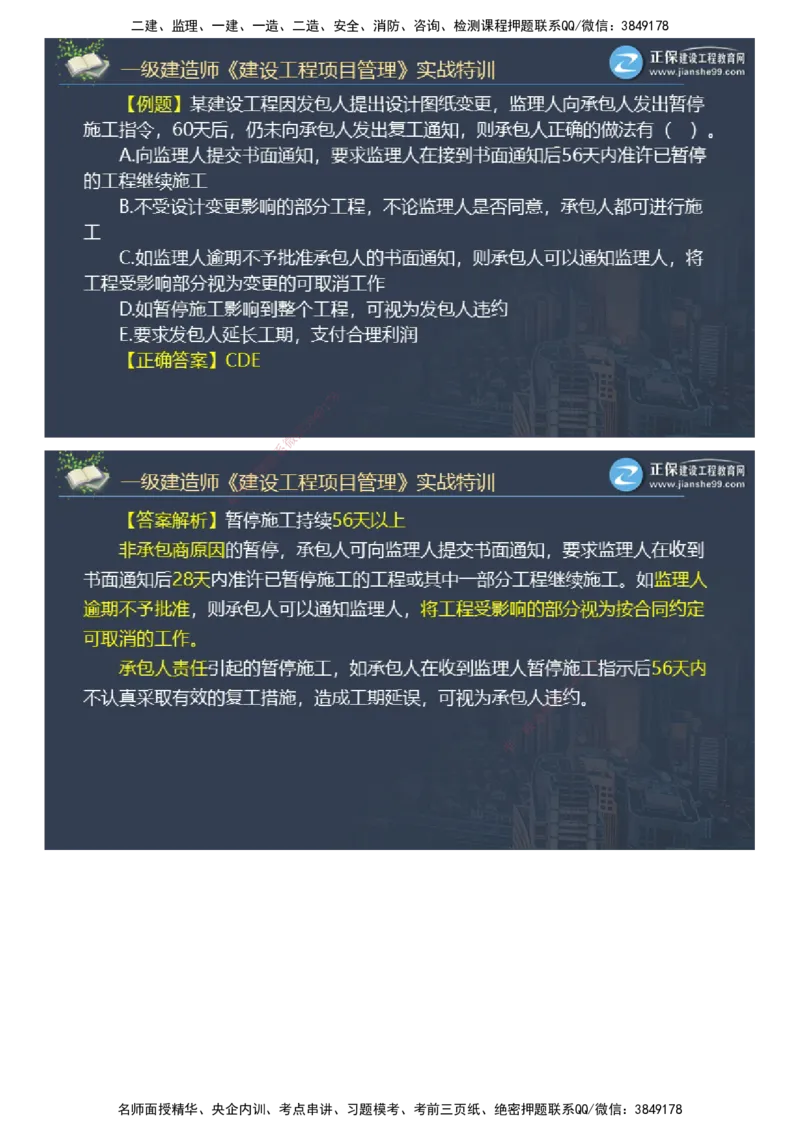 二建、监理、一建、一造、二造、安全、消防、咨询、检测课程押题联系QQ/微信：3849178

一级建造师《建设工程项目管理》实战特训

正保建设工程教育网
www.jianshe99.com

【例题】某建设工程因发包人提出设计图纸变更，监理人向承包人发出暂停施工指令，60天后，仍未向承包人发出复工通知，则承包人正确的做法有（ ）。

A.向监理人提交书面通知，要求监理人在接到书面通知后56天内准许已暂停的工程继续施工

B.不受设计变更影响的部分工程，不论监理人是否同意，承包人都可进行施工

C.如监理人逾期不予批准承包人的书面通知，则承包人可以通知监理人，将工程受影响部分视为变更的可取消工作

D.如暂停施工影响到整个工程，可视为发包人违约

E.要求发包人延长工期，支付合理利润

【正确答案】CDE

一级建造师《建设工程项目管理》实战特训

正保建设工程教育网
www.jianshe99.com

【答案解析】暂停施工持续56天以上

非承包商原因的暂停，承包人可向监理人提交书面通知，要求监理人在收到书面通知后28天内准许已暂停施工的工程或其中一部分工程继续施工。如监理人逾期不予批准，则承包人可以通知监理人，将工程受影响的部分视为按合同约定可取消的工作。

承包人责任引起的暂停施工，如承包人在收到监理人暂停施工指示后56天内不认真采取有效的复工措施，造成工期延误，可视为承包人违约。

名师面授精华、央企内训、考点串讲、习题模考、考前三页纸、绝密押题联系QQ/微信：3849178